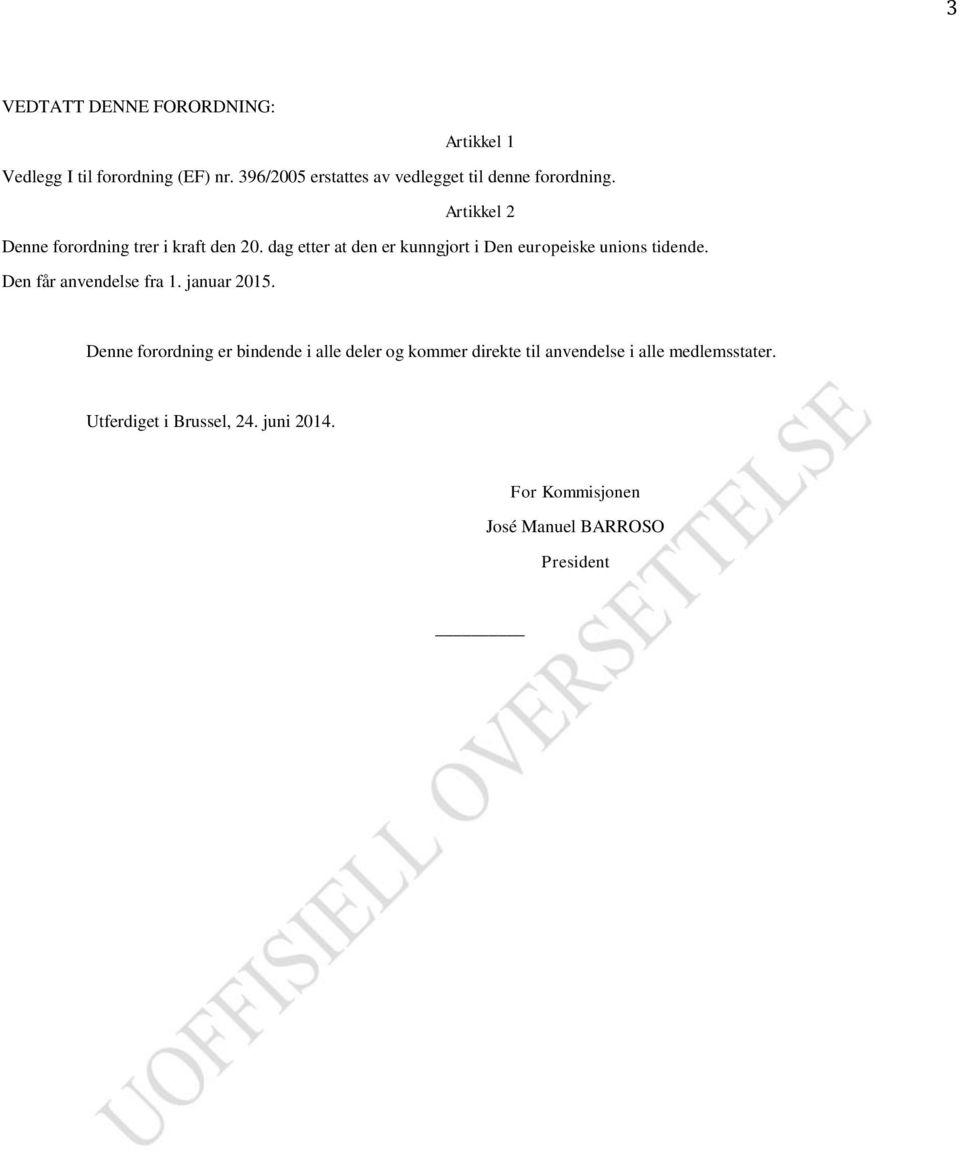 3

VEDTATT DENNE FORORDNING:

Artikkel 1

Vedlegg I til forordning (EF) nr. 396/2005 erstattes av vedlegget til denne forordning.

Artikkel 2

Denne forordning trer i kraft den 20. dag etter at den er kunngjort i Den europeiske unions tidende.

Den får anvendelse fra 1. januar 2015.

Denne forordning er bindende i alle deler og kommer direkte til anvendelse i alle medlemsstater.

Utferdiget i Brussel, 24. juni 2014.

For Kommisjonen

José Manuel BARROSO

President

UOFFISIELL OVERSETTELSE